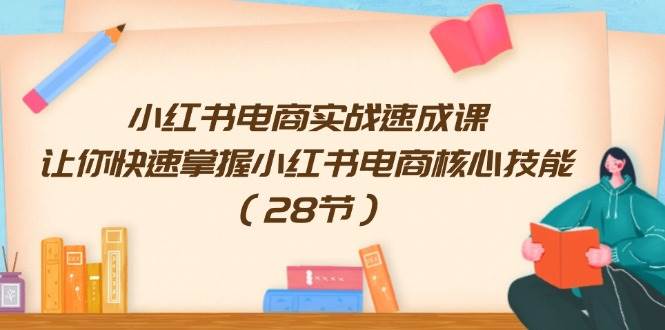 小红书电商实战速成课
让你快速掌握小红书电商核心技能
（28节）